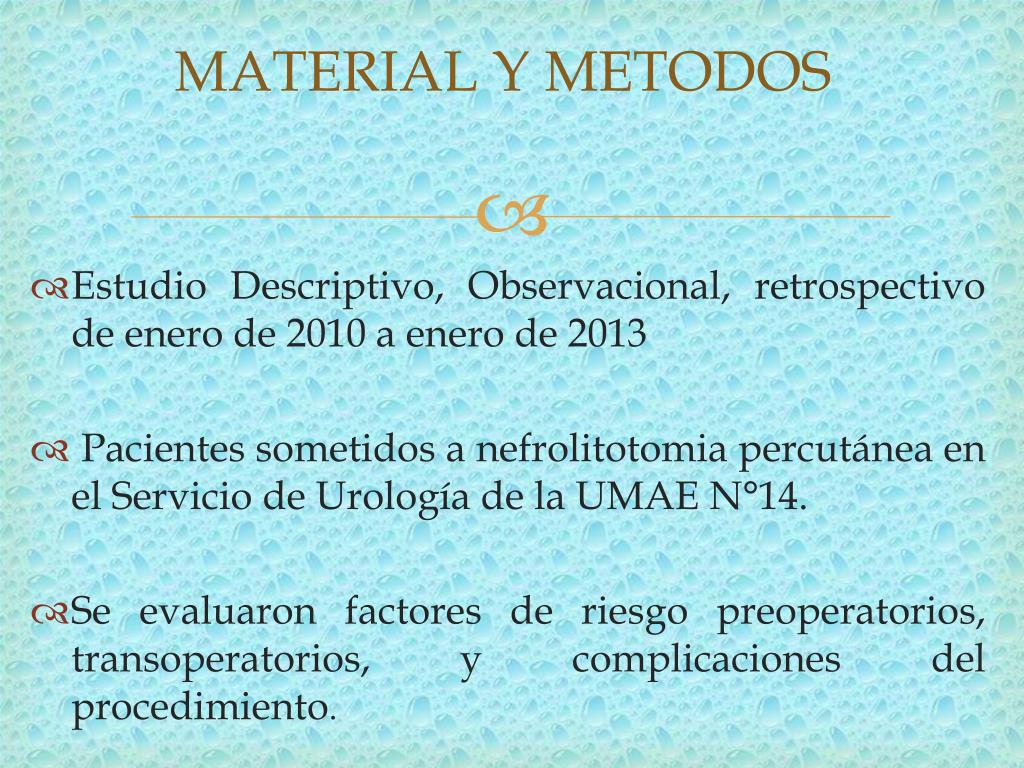 MATERIAL Y METODOS

Estudio Descriptivo, Observacional, retrospectivo de enero de 2010 a enero de 2013

Pacientes sometidos a nefrolitotomia percutánea en el Servicio de Urología de la UMAE N°14.

Se evaluaron factores de riesgo preoperatorios, transoperatorios, y complicaciones del procedimiento.